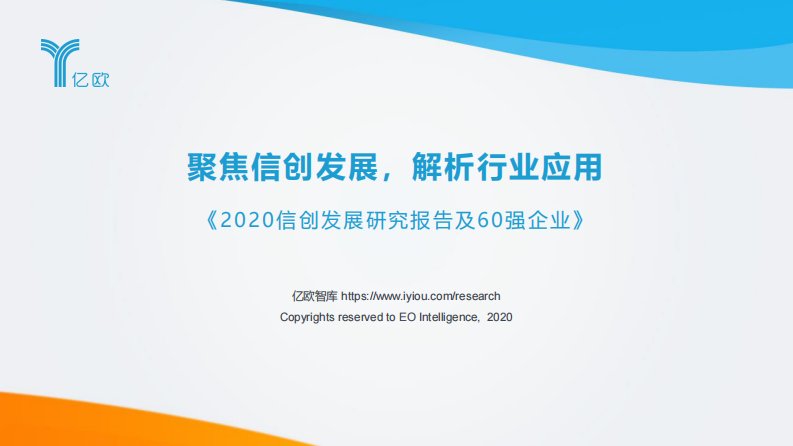 亿欧

聚焦信创发展，解析行业应用

《2020信创发展研究报告及60强企业》

亿欧智库 https://www.iyiou.com/research
Copyrights reserved to EO Intelligence，2020